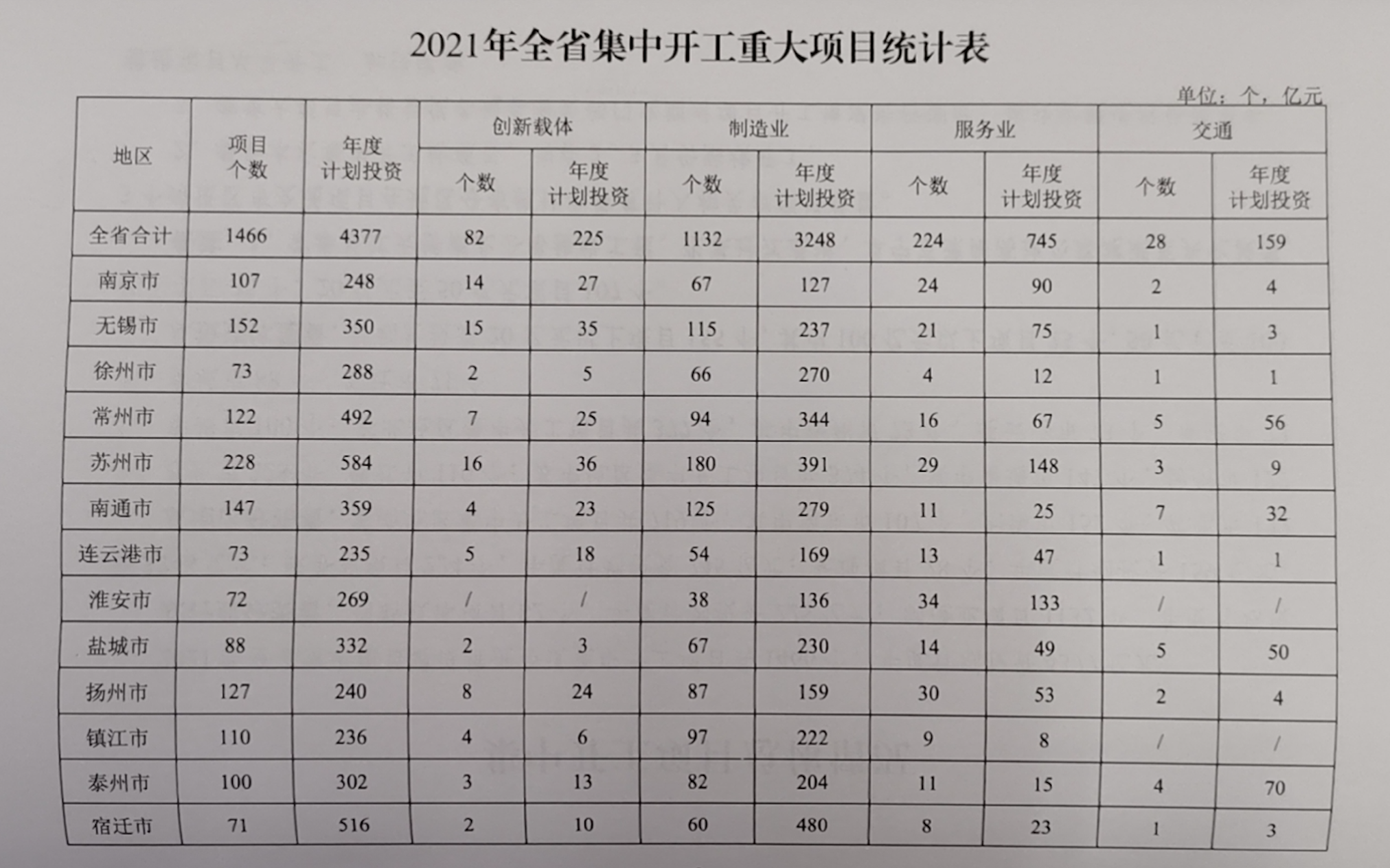 2021年全省集中开工重大项目统计表

单位：个，亿元

| 地区 | 项目个数 | 年度计划投资 | 创新载体 个数 | 创新载体 年度计划投资 | 制造业 个数 | 制造业 年度计划投资 | 服务业 个数 | 服务业 年度计划投资 | 交通 个数 | 交通 年度计划投资 |
|---|---|---|---|---|---|---|---|---|---|---|
| 全省合计 | 1466 | 4377 | 82 | 225 | 1132 | 3248 | 224 | 745 | 28 | 159 |
| 南京市 | 107 | 248 | 14 | 27 | 67 | 127 | 24 | 90 | 2 | 4 |
| 无锡市 | 152 | 350 | 15 | 35 | 115 | 237 | 21 | 75 | 1 | 3 |
| 徐州市 | 73 | 288 | 2 | 5 | 66 | 270 | 4 | 12 | 1 | 1 |
| 常州市 | 122 | 492 | 7 | 25 | 94 | 344 | 16 | 67 | 5 | 56 |
| 苏州市 | 228 | 584 | 16 | 36 | 180 | 391 | 29 | 148 | 3 | 9 |
| 南通市 | 147 | 359 | 4 | 23 | 125 | 279 | 11 | 25 | 7 | 32 |
| 连云港市 | 73 | 235 | 5 | 18 | 54 | 169 | 13 | 47 | 1 | 1 |
| 淮安市 | 72 | 269 | / | / | 38 | 136 | 34 | 133 | / | / |
| 盐城市 | 88 | 332 | 2 | 3 | 67 | 230 | 14 | 49 | 5 | 50 |
| 扬州市 | 127 | 240 | 8 | 24 | 87 | 159 | 30 | 53 | 2 | 4 |
| 镇江市 | 110 | 236 | 4 | 6 | 97 | 222 | 9 | 8 | / | / |
| 泰州市 | 100 | 302 | 3 | 13 | 82 | 204 | 11 | 15 | 4 | 70 |
| 宿迁市 | 71 | 516 | 2 | 10 | 60 | 480 | 8 | 23 | 1 | 3 |